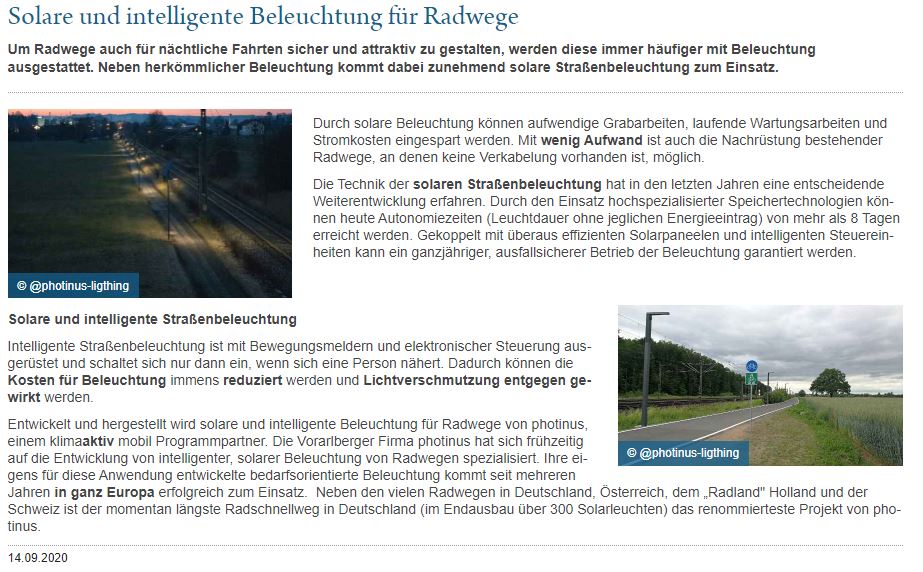 Solare und intelligente Beleuchtung für Radwege

Um Radwege auch für nächtliche Fahrten sicher und attraktiv zu gestalten, werden diese immer häufiger mit Beleuchtung ausgestattet. Neben herkömmlicher Beleuchtung kommt dabei zunehmend solare Straßenbeleuchtung zum Einsatz.

© @photinus-ligthing

Durch solare Beleuchtung können aufwendige Grabarbeiten, laufende Wartungsarbeiten und Stromkosten eingespart werden. Mit wenig Aufwand ist auch die Nachrüstung bestehender Radwege, an denen keine Verkabelung vorhanden ist, möglich.

Die Technik der solaren Straßenbeleuchtung hat in den letzten Jahren eine entscheidende Weiterentwicklung erfahren. Durch den Einsatz hochspezialisierter Speichertechnologien können heute Autonomiezeiten (Leuchtdauer ohne jeglichen Energieeintrag) von mehr als 8 Tagen erreicht werden. Gekoppelt mit überaus effizienten Solarpaneelen und intelligenten Steuereinheiten kann ein ganzjähriger, ausfallsicherer Betrieb der Beleuchtung garantiert werden.

Solare und intelligente Straßenbeleuchtung

Intelligente Straßenbeleuchtung ist mit Bewegungsmeldern und elektronischer Steuerung ausgerüstet und schaltet sich nur dann ein, wenn sich eine Person nähert. Dadurch können die Kosten für Beleuchtung immens reduziert werden und Lichtverschmutzung entgegen gewirkt werden.

© @photinus-ligthing

Entwickelt und hergestellt wird solare und intelligente Beleuchtung für Radwege von photinus, einem klimaaktiv mobil Programmpartner. Die Vorarlberger Firma photinus hat sich frühzeitig auf die Entwicklung von intelligenter, solarer Beleuchtung von Radwegen spezialisiert. Ihre eigens für diese Anwendung entwickelte bedarfsorientierte Beleuchtung kommt seit mehreren Jahren in ganz Europa erfolgreich zum Einsatz. Neben den vielen Radwegen in Deutschland, Österreich, dem „Radland" Holland und der Schweiz ist der momentan längste Radschnellweg in Deutschland (im Endausbau über 300 Solarleuchten) das renommierteste Projekt von photinus.

14.09.2020